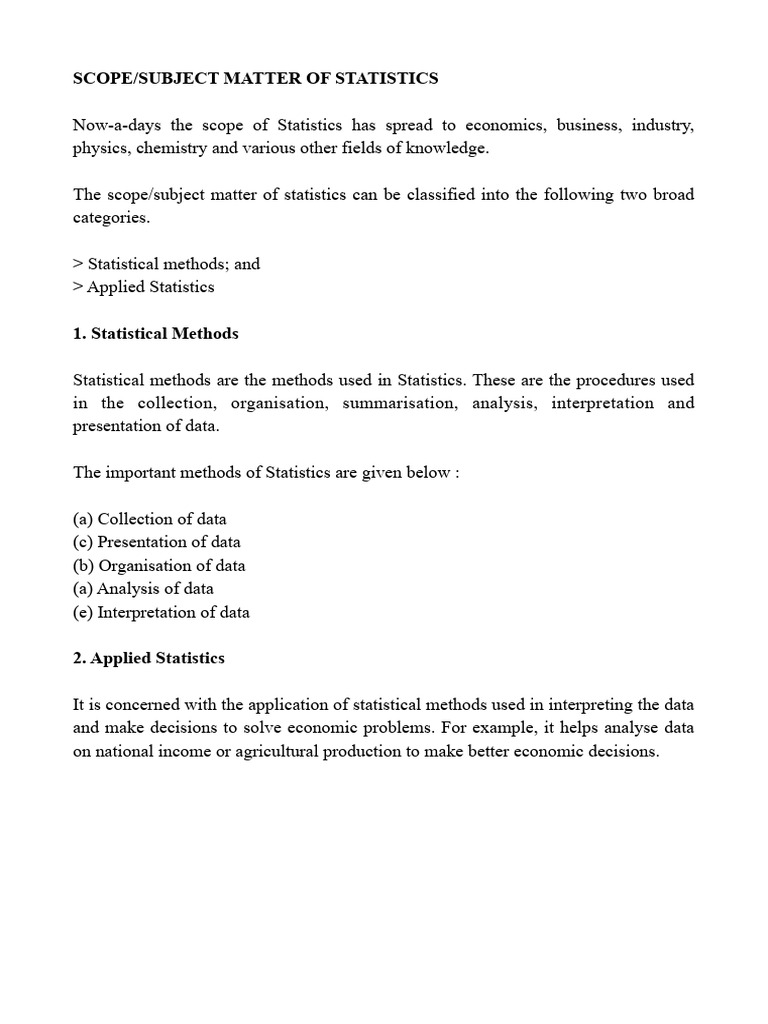 SCOPE/SUBJECT MATTER OF STATISTICS

Now-a-days the scope of Statistics has spread to economics, business, industry, physics, chemistry and various other fields of knowledge.

The scope/subject matter of statistics can be classified into the following two broad categories.

> Statistical methods; and
> Applied Statistics

1. Statistical Methods

Statistical methods are the methods used in Statistics. These are the procedures used in the collection, organisation, summarisation, analysis, interpretation and presentation of data.

The important methods of Statistics are given below :

(a) Collection of data
(c) Presentation of data
(b) Organisation of data
(a) Analysis of data
(e) Interpretation of data

2. Applied Statistics

It is concerned with the application of statistical methods used in interpreting the data and make decisions to solve economic problems. For example, it helps analyse data on national income or agricultural production to make better economic decisions.